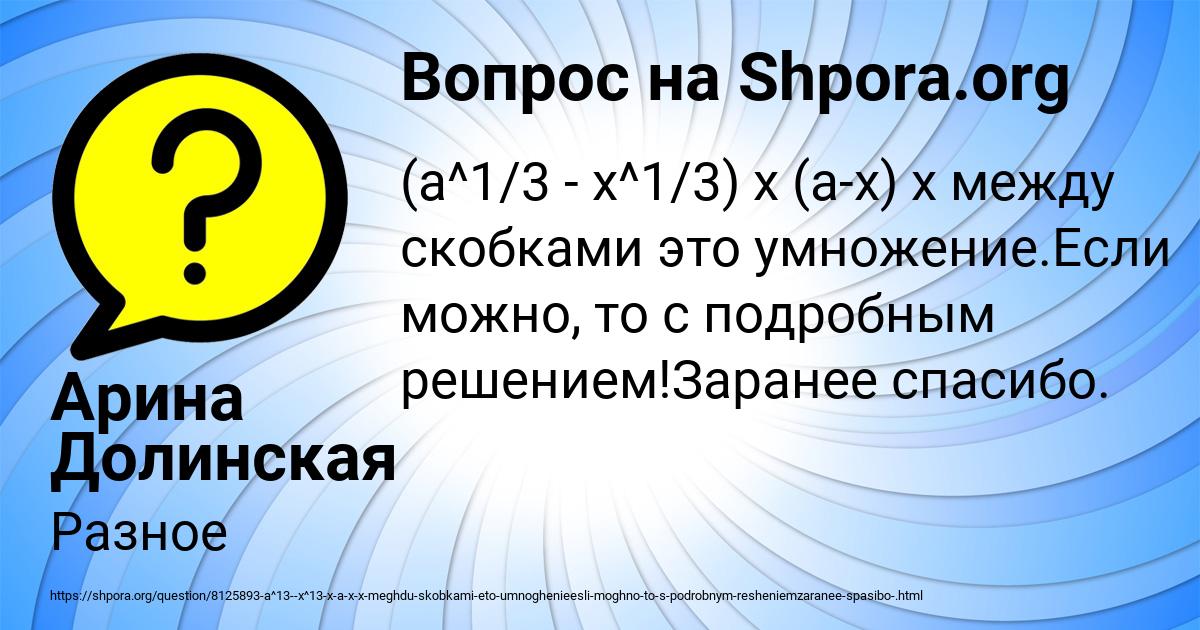 Вопрос на Shpora.org

(a^1/3 - x^1/3) x (a-x) x между скобками это умножение.Если можно, то с подробным решением!Заранее спасибо.

Арина Долинская

Разное

https://shpora.org/question/8125893-a^13--x^13-x-a-x-x-meghdu-skobkami-eto-umnoghenieesli-moghno-to-s-podrobnym-resheniemzaranee-spasibo-.html